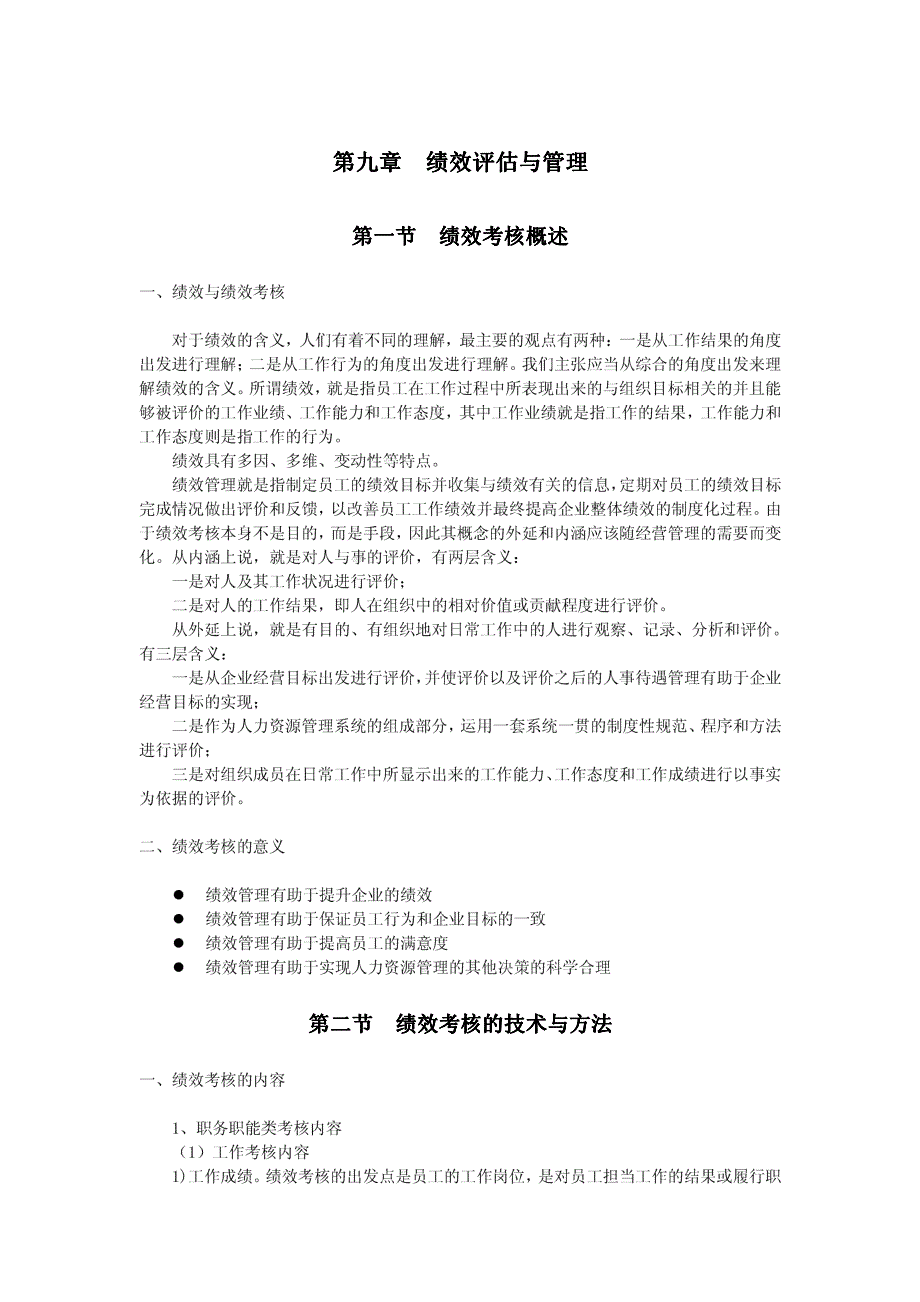 第九章　绩效评估与管理

第一节　绩效考核概述

一、绩效与绩效考核

对于绩效的含义，人们有着不同的理解，最主要的观点有两种：一是从工作结果的角度出发进行理解；二是从工作行为的角度出发进行理解。我们主张应当从综合的角度出发来理解绩效的含义。所谓绩效，就是指员工在工作过程中所表现出来的与组织目标相关的并且能够被评价的工作业绩、工作能力和工作态度，其中工作业绩就是指工作的结果，工作能力和工作态度则是指工作的行为。

绩效具有多因、多维、变动性等特点。

绩效管理就是指制定员工的绩效目标并收集与绩效有关的信息，定期对员工的绩效目标完成情况做出评价和反馈，以改善员工工作绩效并最终提高企业整体绩效的制度化过程。由于绩效考核本身不是目的，而是手段，因此其概念的外延和内涵应该随经营管理的需要而变化。从内涵上说，就是对人与事的评价，有两层含义：

一是对人及其工作状况进行评价；

二是对人的工作结果，即人在组织中的相对价值或贡献程度进行评价。

从外延上说，就是有目的、有组织地对日常工作中的人进行观察、记录、分析和评价。有三层含义：

一是从企业经营目标出发进行评价，并使评价以及评价之后的人事待遇管理有助于企业经营目标的实现；

二是作为人力资源管理系统的组成部分，运用一套系统一贯的制度性规范、程序和方法进行评价；

三是对组织成员在日常工作中所显示出来的工作能力、工作态度和工作成绩进行以事实为依据的评价。

二、绩效考核的意义

● 绩效管理有助于提升企业的绩效
● 绩效管理有助于保证员工行为和企业目标的一致
● 绩效管理有助于提高员工的满意度
● 绩效管理有助于实现人力资源管理的其他决策的科学合理

第二节　绩效考核的技术与方法

一、绩效考核的内容

1、职务职能类考核内容
（1）工作考核内容
1)工作成绩。绩效考核的出发点是员工的工作岗位，是对员工担当工作的结果或履行职